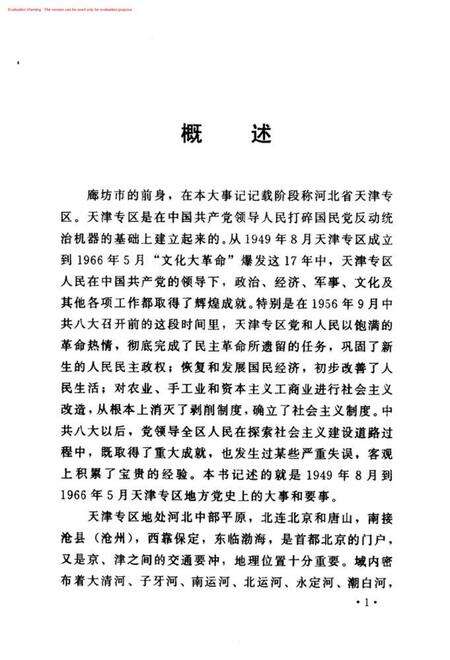 Evaluation Warning : The version can be used only for evaluation purpose

概　述

廊坊市的前身，在本大事记记载阶段称河北省天津专区。天津专区是在中国共产党领导人民打碎国民党反动统治机器的基础上建立起来的。从1949年8月天津专区成立到1966年5月“文化大革命”爆发这17年中，天津专区人民在中国共产党的领导下，政治、经济、军事、文化及其他各项工作都取得了辉煌成就。特别是在1956年9月中共八大召开前的这段时间里，天津专区党和人民以饱满的革命热情，彻底完成了民主革命所遗留的任务，巩固了新生的人民民主政权；恢复和发展国民经济，初步改善了人民生活；对农业、手工业和资本主义工商业进行社会主义改造，从根本上消灭了剥削制度，确立了社会主义制度。中共八大以后，党领导全区人民在探索社会主义建设道路过程中，既取得了重大成就，也发生过某些严重失误，客观上积累了宝贵的经验。本书记述的就是1949年8月到1966年5月天津专区地方党史上的大事和要事。

天津专区地处河北中部平原，北连北京和唐山，南接沧县（沧州），西靠保定，东临渤海，是首都北京的门户，又是京、津之间的交通要冲，地理位置十分重要。域内密布着大清河、子牙河、南运河、北运河、永定河、潮白河，

·1·